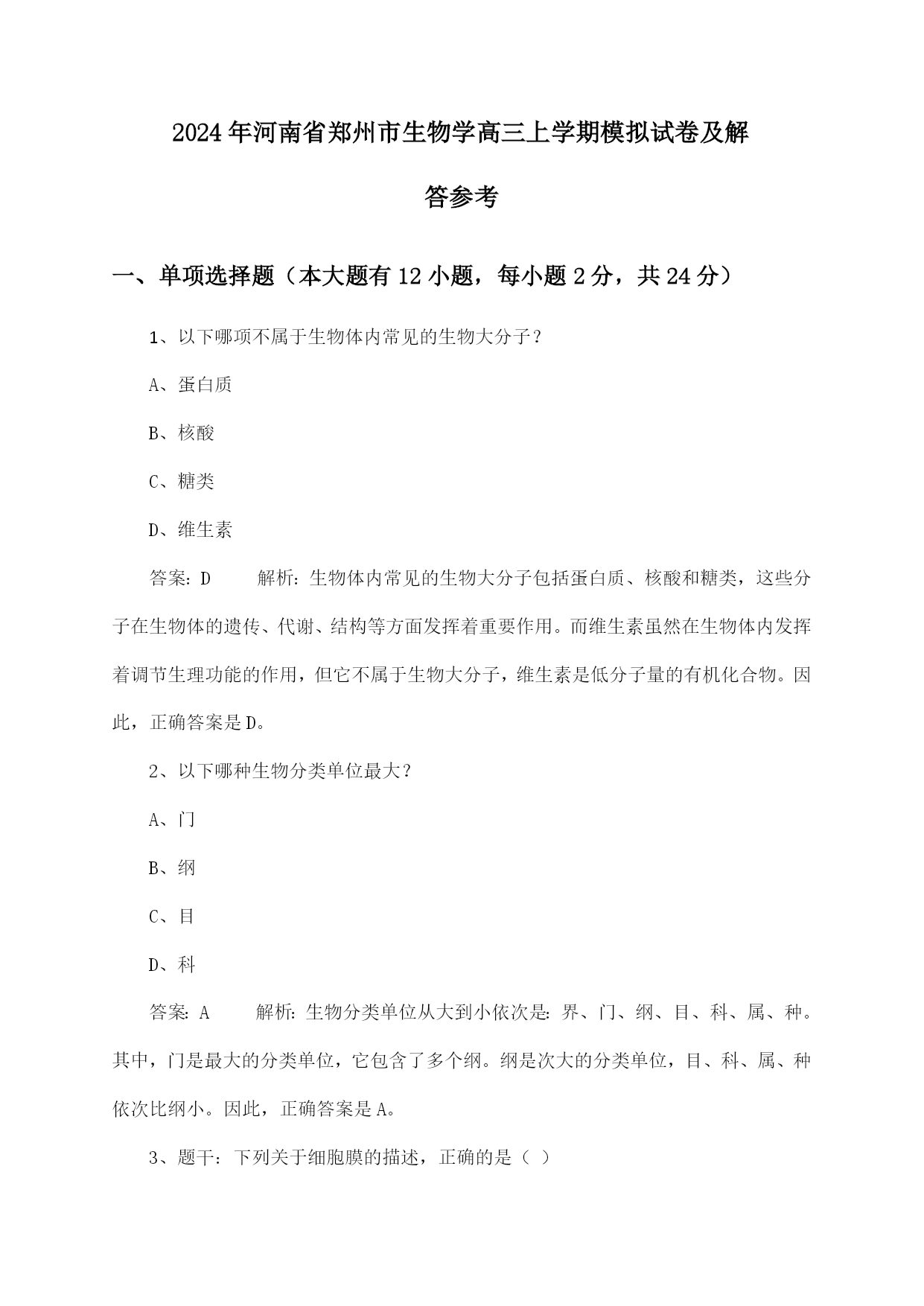 2024年河南省郑州市生物学高三上学期模拟试卷及解答参考

一、单项选择题（本大题有12小题，每小题2分，共24分）

1、以下哪项不属于生物体内常见的生物大分子？

A、蛋白质

B、核酸

C、糖类

D、维生素

答案：D　　解析：生物体内常见的生物大分子包括蛋白质、核酸和糖类，这些分子在生物体的遗传、代谢、结构等方面发挥着重要作用。而维生素虽然在生物体内发挥着调节生理功能的作用，但它不属于生物大分子，维生素是低分子量的有机化合物。因此，正确答案是D。

2、以下哪种生物分类单位最大？

A、门

B、纲

C、目

D、科

答案：A　　解析：生物分类单位从大到小依次是：界、门、纲、目、科、属、种。其中，门是最大的分类单位，它包含了多个纲。纲是次大的分类单位，目、科、属、种依次比纲小。因此，正确答案是A。

3、题干：下列关于细胞膜的描述，正确的是（ ）